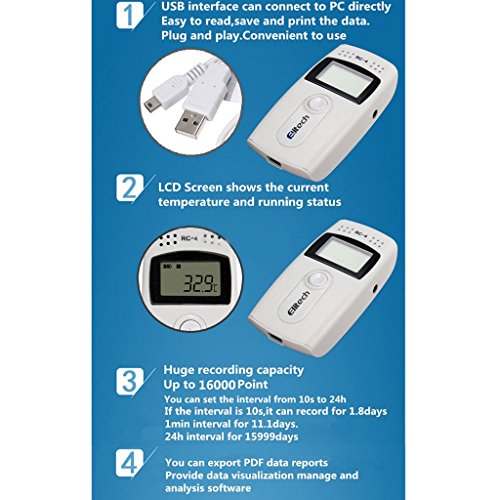 1

USB interface can connect to PC directly
Easy to read,save and print the data.
Plug and play.Convenient to use

RC-4

Elitech

2

LCD Screen shows the current
temperature and running status

RC-4

32.9℃

RC-4

Elitech

3

Huge recording capacity
Up to 16000 Point
You can set the interval from 10s to 24h
If the interval is 10s,it can record for 1.8days
1min interval for 11.1days.
24h interval for 15999days

4

You can export PDF data reports
Provide data visualization manage and
analysis software